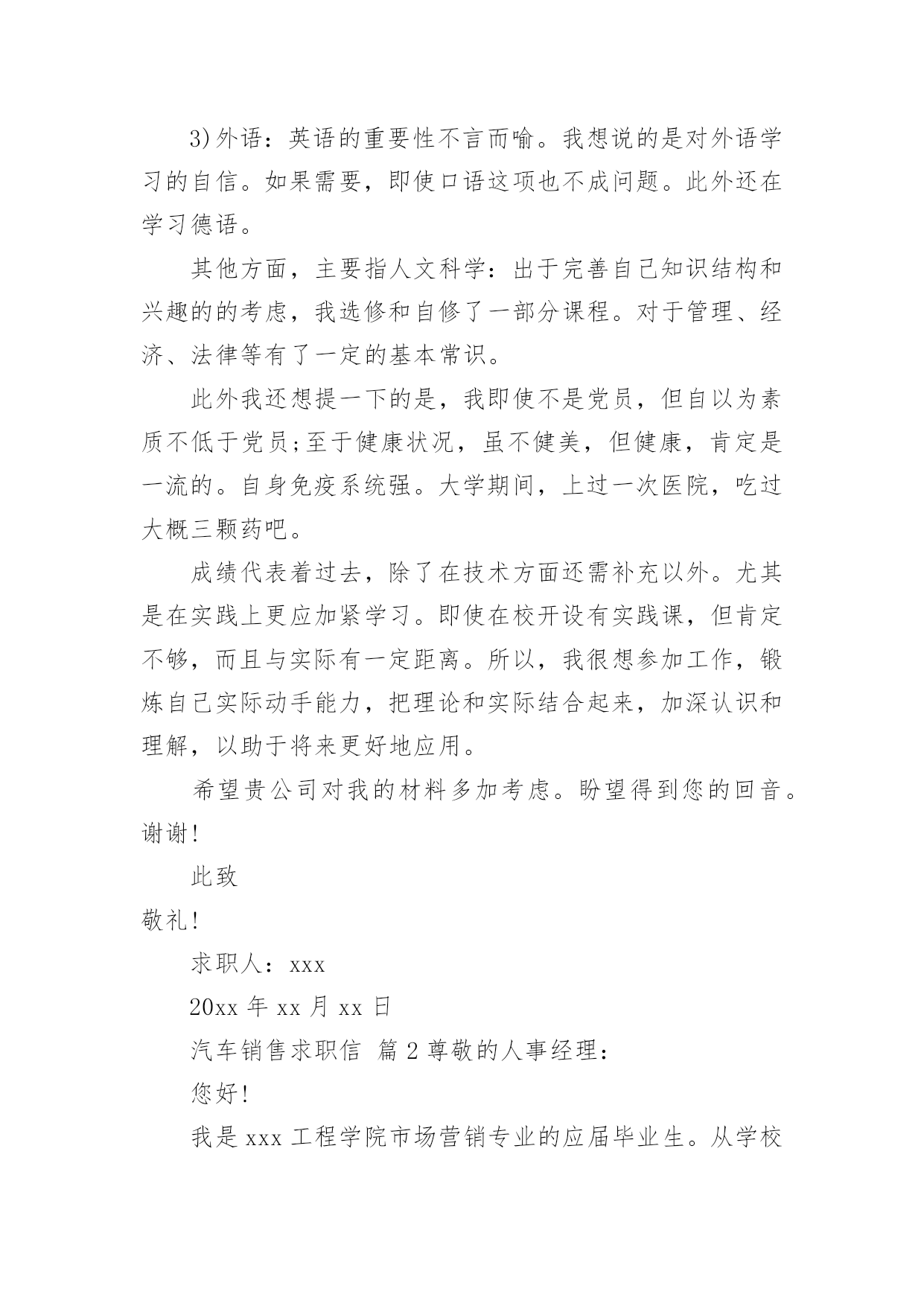 3)外语：英语的重要性不言而喻。我想说的是对外语学习的自信。如果需要，即使口语这项也不成问题。此外还在学习德语。

其他方面，主要指人文科学：出于完善自己知识结构和兴趣的的考虑，我选修和自修了一部分课程。对于管理、经济、法律等有了一定的基本常识。

此外我还想提一下的是，我即使不是党员，但自以为素质不低于党员;至于健康状况，虽不健美，但健康，肯定是一流的。自身免疫系统强。大学期间，上过一次医院，吃过大概三颗药吧。

成绩代表着过去，除了在技术方面还需补充以外。尤其是在实践上更应加紧学习。即使在校开设有实践课，但肯定不够，而且与实际有一定距离。所以，我很想参加工作，锻炼自己实际动手能力，把理论和实际结合起来，加深认识和理解，以助于将来更好地应用。

希望贵公司对我的材料多加考虑。盼望得到您的回音。谢谢!

此致

敬礼!

求职人：xxx

20xx 年 xx 月 xx 日

汽车销售求职信 篇 2 尊敬的人事经理：

您好!

我是 xxx 工程学院市场营销专业的应届毕业生。从学校